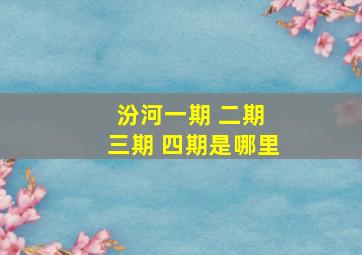 汾河一期 二期
三期 四期是哪里